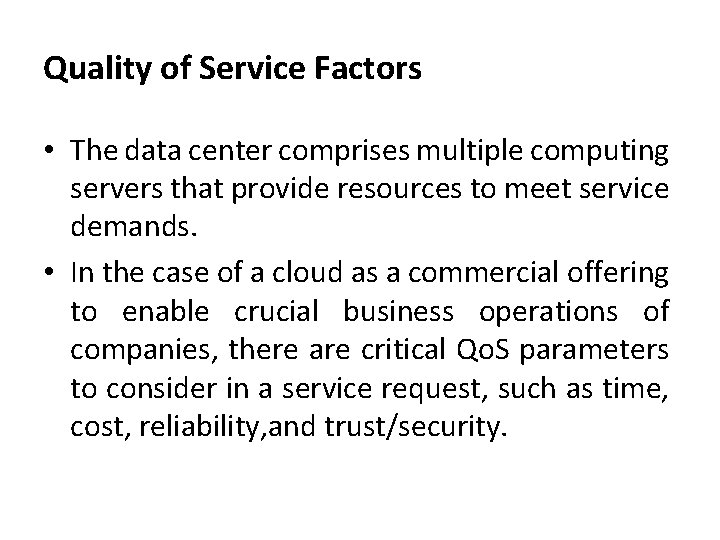 Quality of Service Factors

• The data center comprises multiple computing servers that provide resources to meet service demands.
• In the case of a cloud as a commercial offering to enable crucial business operations of companies, there are critical QoS parameters to consider in a service request, such as time, cost, reliability,and trust/security.